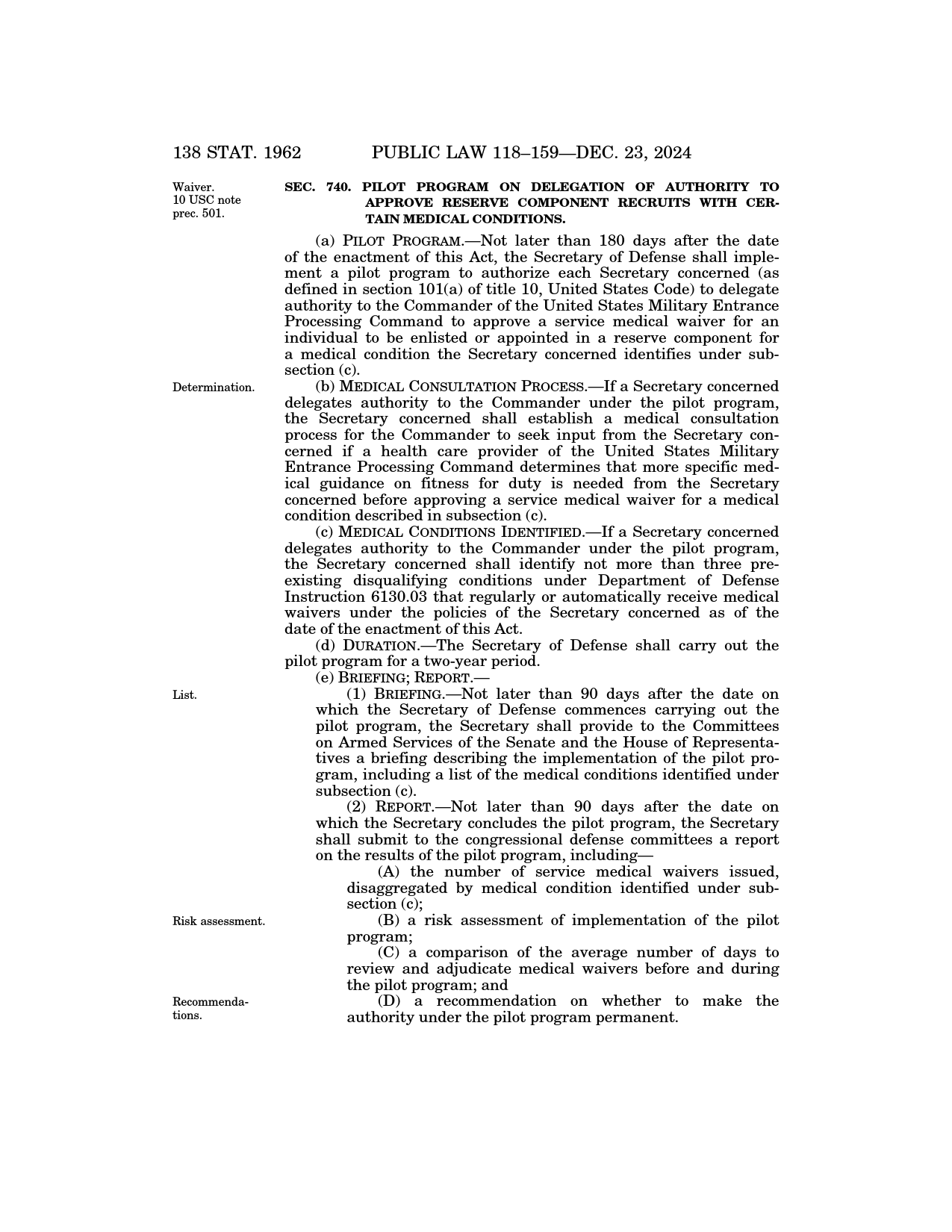 138 STAT. 1962 PUBLIC LAW 118–159—DEC. 23, 2024

Waiver.
10 USC note prec. 501.

SEC. 740. PILOT PROGRAM ON DELEGATION OF AUTHORITY TO APPROVE RESERVE COMPONENT RECRUITS WITH CERTAIN MEDICAL CONDITIONS.

(a) PILOT PROGRAM.—Not later than 180 days after the date of the enactment of this Act, the Secretary of Defense shall implement a pilot program to authorize each Secretary concerned (as defined in section 101(a) of title 10, United States Code) to delegate authority to the Commander of the United States Military Entrance Processing Command to approve a service medical waiver for an individual to be enlisted or appointed in a reserve component for a medical condition the Secretary concerned identifies under subsection (c).

Determination.

(b) MEDICAL CONSULTATION PROCESS.—If a Secretary concerned delegates authority to the Commander under the pilot program, the Secretary concerned shall establish a medical consultation process for the Commander to seek input from the Secretary concerned if a health care provider of the United States Military Entrance Processing Command determines that more specific medical guidance on fitness for duty is needed from the Secretary concerned before approving a service medical waiver for a medical condition described in subsection (c).

(c) MEDICAL CONDITIONS IDENTIFIED.—If a Secretary concerned delegates authority to the Commander under the pilot program, the Secretary concerned shall identify not more than three preexisting disqualifying conditions under Department of Defense Instruction 6130.03 that regularly or automatically receive medical waivers under the policies of the Secretary concerned as of the date of the enactment of this Act.

(d) DURATION.—The Secretary of Defense shall carry out the pilot program for a two-year period.

(e) BRIEFING; REPORT.—

List.

(1) BRIEFING.—Not later than 90 days after the date on which the Secretary of Defense commences carrying out the pilot program, the Secretary shall provide to the Committees on Armed Services of the Senate and the House of Representatives a briefing describing the implementation of the pilot program, including a list of the medical conditions identified under subsection (c).

(2) REPORT.—Not later than 90 days after the date on which the Secretary concludes the pilot program, the Secretary shall submit to the congressional defense committees a report on the results of the pilot program, including—

(A) the number of service medical waivers issued, disaggregated by medical condition identified under subsection (c);

Risk assessment.

(B) a risk assessment of implementation of the pilot program;

(C) a comparison of the average number of days to review and adjudicate medical waivers before and during the pilot program; and

Recommendations.

(D) a recommendation on whether to make the authority under the pilot program permanent.